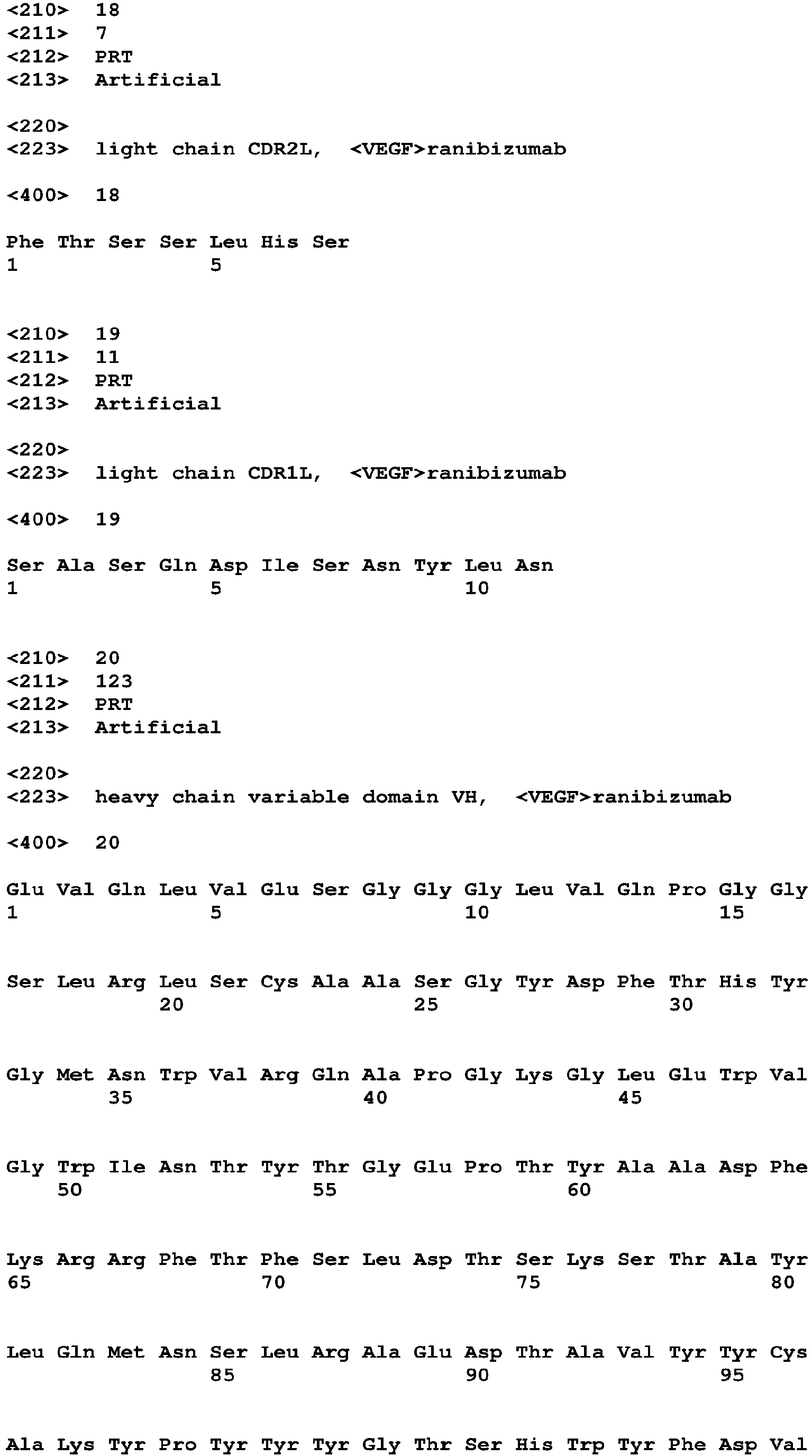 <210> 18
<211> 7
<212> PRT
<213> Artificial

<220>
<223> light chain CDR2L, <VEGF>ranibizumab

<400> 18

Phe Thr Ser Ser Leu His Ser
1 5

<210> 19
<211> 11
<212> PRT
<213> Artificial

<220>
<223> light chain CDR1L, <VEGF>ranibizumab

<400> 19

Ser Ala Ser Gln Asp Ile Ser Asn Tyr Leu Asn
1 5 10

<210> 20
<211> 123
<212> PRT
<213> Artificial

<220>
<223> heavy chain variable domain VH, <VEGF>ranibizumab

<400> 20

Glu Val Gln Leu Val Glu Ser Gly Gly Gly Leu Val Gln Pro Gly Gly
1 5 10 15

Ser Leu Arg Leu Ser Cys Ala Ala Ser Gly Tyr Asp Phe Thr His Tyr
20 25 30

Gly Met Asn Trp Val Arg Gln Ala Pro Gly Lys Gly Leu Glu Trp Val
35 40 45

Gly Trp Ile Asn Thr Tyr Thr Gly Glu Pro Thr Tyr Ala Ala Asp Phe
50 55 60

Lys Arg Arg Phe Thr Phe Ser Leu Asp Thr Ser Lys Ser Thr Ala Tyr
65 70 75 80

Leu Gln Met Asn Ser Leu Arg Ala Glu Asp Thr Ala Val Tyr Tyr Cys
85 90 95

Ala Lys Tyr Pro Tyr Tyr Tyr Gly Thr Ser His Trp Tyr Phe Asp Val